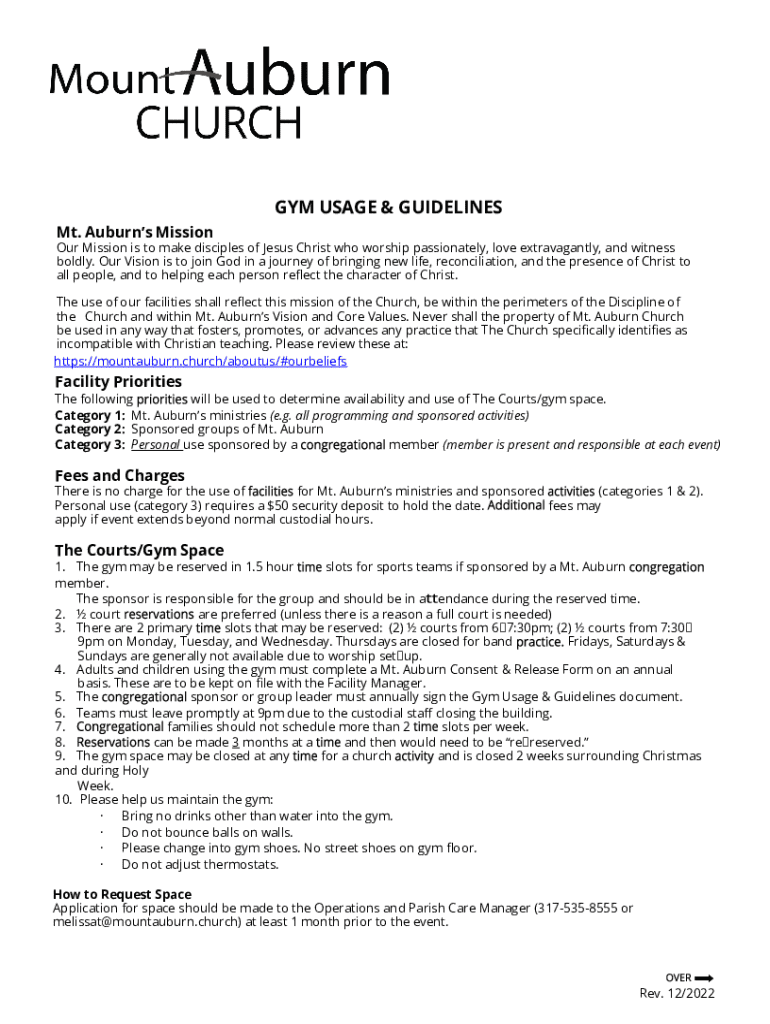 Mount Auburn CHURCH

GYM USAGE & GUIDELINES

Mt. Auburn's Mission

Our Mission is to make disciples of Jesus Christ who worship passionately, love extravagantly, and witness boldly. Our Vision is to join God in a journey of bringing new life, reconciliation, and the presence of Christ to all people, and to helping each person reflect the character of Christ.

The use of our facilities shall reflect this mission of the Church, be within the perimeters of the Discipline of the Church and within Mt. Auburn's Vision and Core Values. Never shall the property of Mt. Auburn Church be used in any way that fosters, promotes, or advances any practice that The Church specifically identifies as incompatible with Christian teaching. Please review these at: https://mountauburn.church/aboutus/#ourbeliefs

Facility Priorities

The following priorities will be used to determine availability and use of The Courts/gym space.
Category 1: Mt. Auburn's ministries (e.g. all programming and sponsored activities)
Category 2: Sponsored groups of Mt. Auburn
Category 3: Personal use sponsored by a congregational member (member is present and responsible at each event)

Fees and Charges

There is no charge for the use of facilities for Mt. Auburn's ministries and sponsored activities (categories 1 & 2). Personal use (category 3) requires a $50 security deposit to hold the date. Additional fees may apply if event extends beyond normal custodial hours.

The Courts/Gym Space

1. The gym may be reserved in 1.5 hour time slots for sports teams if sponsored by a Mt. Auburn congregation member.
The sponsor is responsible for the group and should be in attendance during the reserved time.
2. ½ court reservations are preferred (unless there is a reason a full court is needed)
3. There are 2 primary time slots that may be reserved: (2) ½ courts from 6‐7:30pm; (2) ½ courts from 7:30‐9pm on Monday, Tuesday, and Wednesday. Thursdays are closed for band practice. Fridays, Saturdays & Sundays are generally not available due to worship set‐up.
4. Adults and children using the gym must complete a Mt. Auburn Consent & Release Form on an annual basis. These are to be kept on file with the Facility Manager.
5. The congregational sponsor or group leader must annually sign the Gym Usage & Guidelines document.
6. Teams must leave promptly at 9pm due to the custodial staff closing the building.
7. Congregational families should not schedule more than 2 time slots per week.
8. Reservations can be made 3 months at a time and then would need to be "re‐reserved."
9. The gym space may be closed at any time for a church activity and is closed 2 weeks surrounding Christmas and during Holy Week.
10. Please help us maintain the gym:
· Bring no drinks other than water into the gym.
· Do not bounce balls on walls.
· Please change into gym shoes. No street shoes on gym floor.
· Do not adjust thermostats.

How to Request Space
Application for space should be made to the Operations and Parish Care Manager (317-535-8555 or melissat@mountauburn.church) at least 1 month prior to the event.

OVER
Rev. 12/2022